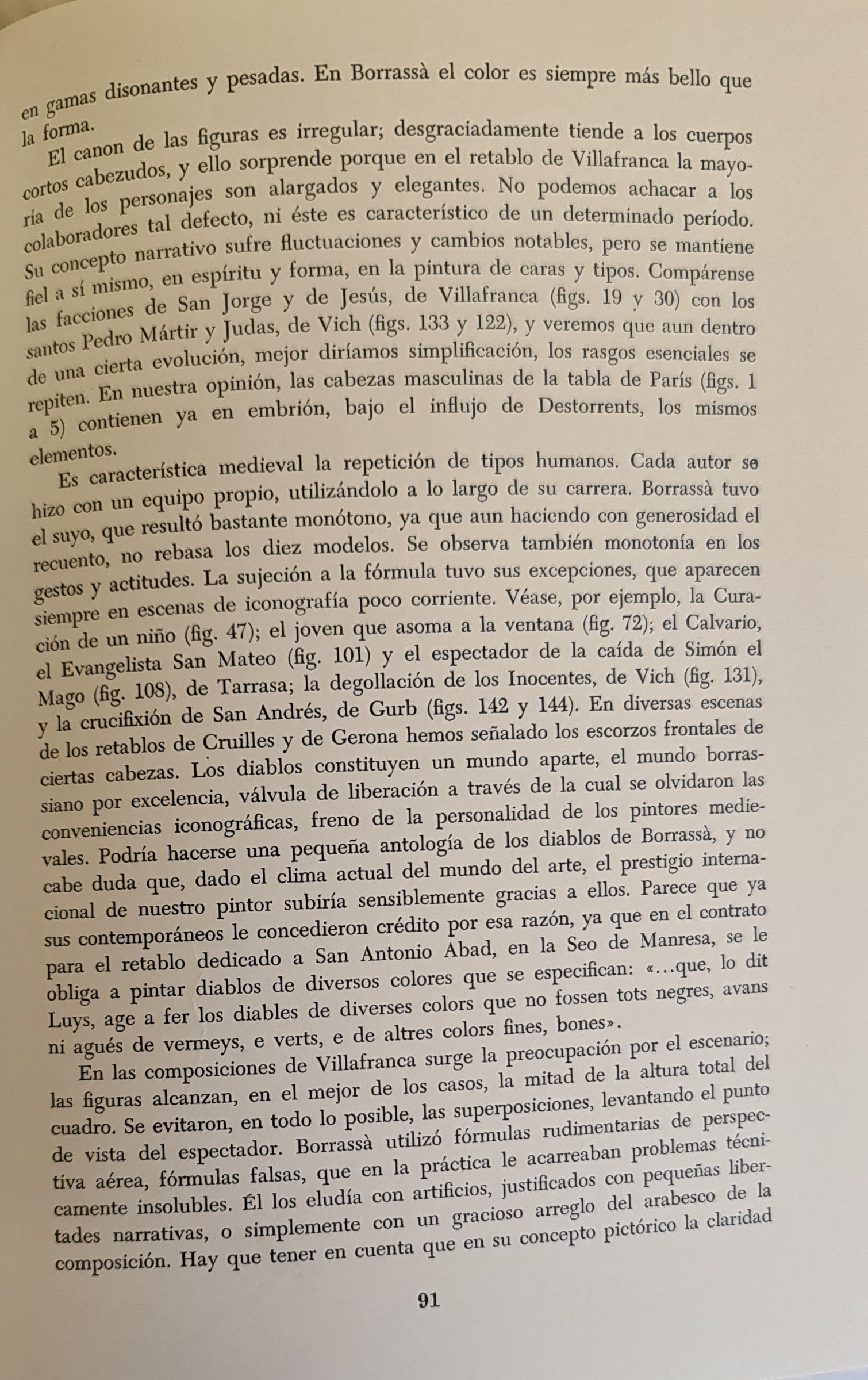 en gamas disonantes y pesadas. En Borrassà el color es siempre más bello que la forma.

El canon de las figuras es irregular; desgraciadamente tiende a los cuerpos cortos cabezudos, y ello sorprende porque en el retablo de Villafranca la mayoría de los personajes son alargados y elegantes. No podemos achacar a los colaboradores tal defecto, ni éste es característico de un determinado período. Su concepto narrativo sufre fluctuaciones y cambios notables, pero se mantiene fiel a sí mismo, en espíritu y forma, en la pintura de caras y tipos. Compárense las facciones de San Jorge y de Jesús, de Villafranca (figs. 19 y 30) con los santos Pedro Mártir y Judas, de Vich (figs. 133 y 122), y veremos que aun dentro de una cierta evolución, mejor diríamos simplificación, los rasgos esenciales se repiten. En nuestra opinión, las cabezas masculinas de la tabla de París (figs. 1 a 5) contienen ya en embrión, bajo el influjo de Destorrents, los mismos elementos.

Es característica medieval la repetición de tipos humanos. Cada autor se hizo con un equipo propio, utilizándolo a lo largo de su carrera. Borrassà tuvo el suyo, que resultó bastante monótono, ya que aun haciendo con generosidad el recuento, no rebasa los diez modelos. Se observa también monotonía en los gestos y actitudes. La sujeción a la fórmula tuvo sus excepciones, que aparecen siempre en escenas de iconografía poco corriente. Véase, por ejemplo, la Curación de un niño (fig. 47); el joven que asoma a la ventana (fig. 72); el Calvario, el Evangelista San Mateo (fig. 101) y el espectador de la caída de Simón el Mago (fig. 108), de Tarrasa; la degollación de los Inocentes, de Vich (fig. 131), y la crucifixión de San Andrés, de Gurb (figs. 142 y 144). En diversas escenas de los retablos de Cruilles y de Gerona hemos señalado los escorzos frontales de ciertas cabezas. Los diablos constituyen un mundo aparte, el mundo borrassiano por excelencia, válvula de liberación a través de la cual se olvidaron las conveniencias iconográficas, freno de la personalidad de los pintores medievales. Podría hacerse una pequeña antología de los diablos de Borrassà, y no cabe duda que, dado el clima actual del mundo del arte, el prestigio internacional de nuestro pintor subiría sensiblemente gracias a ellos. Parece que ya sus contemporáneos le concedieron crédito por esa razón, ya que en el contrato para el retablo dedicado a San Antonio Abad, en la Seo de Manresa, se le obliga a pintar diablos de diversos colores que se especifican: «...que, lo dit Luys, age a fer los diables de diverses colors que no fossen tots negres, avans ni agués de vermeys, e verts, e de altres colors fines, bones».

En las composiciones de Villafranca surge la preocupación por el escenario; las figuras alcanzan, en el mejor de los casos, la mitad de la altura total del cuadro. Se evitaron, en todo lo posible, las superposiciones, levantando el punto de vista del espectador. Borrassà utilizó fórmulas rudimentarias de perspectiva aérea, fórmulas falsas, que en la práctica le acarreaban problemas técnicamente insolubles. Él los eludía con artificios, justificados con pequeñas libertades narrativas, o simplemente con un gracioso arreglo del arabesco de la composición. Hay que tener en cuenta que en su concepto pictórico la claridad

91